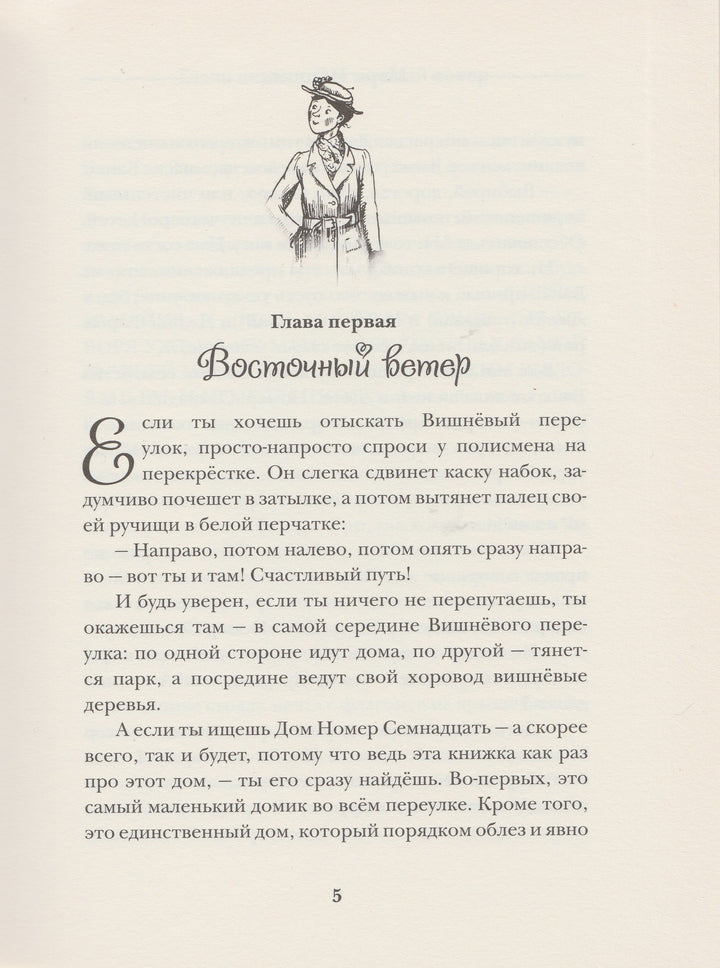 Глава первая

Восточный ветер

Если ты хочешь отыскать Вишнёвый переулок, просто-напросто спроси у полисмена на перекрёстке. Он слегка сдвинет каску набок, задумчиво почешет в затылке, а потом вытянет палец своей ручищи в белой перчатке:

— Направо, потом налево, потом опять сразу направо — вот ты и там! Счастливый путь!

И будь уверен, если ты ничего не перепутаешь, ты окажешься там — в самой середине Вишнёвого переулка: по одной стороне идут дома, по другой — тянется парк, а посредине ведут свой хоровод вишнёвые деревья.

А если ты ищешь Дом Номер Семнадцать — а скорее всего, так и будет, потому что ведь эта книжка как раз про этот дом, — ты его сразу найдёшь. Во-первых, это самый маленький домик во всём переулке. Кроме того, это единственный дом, который порядком облез и явно

5